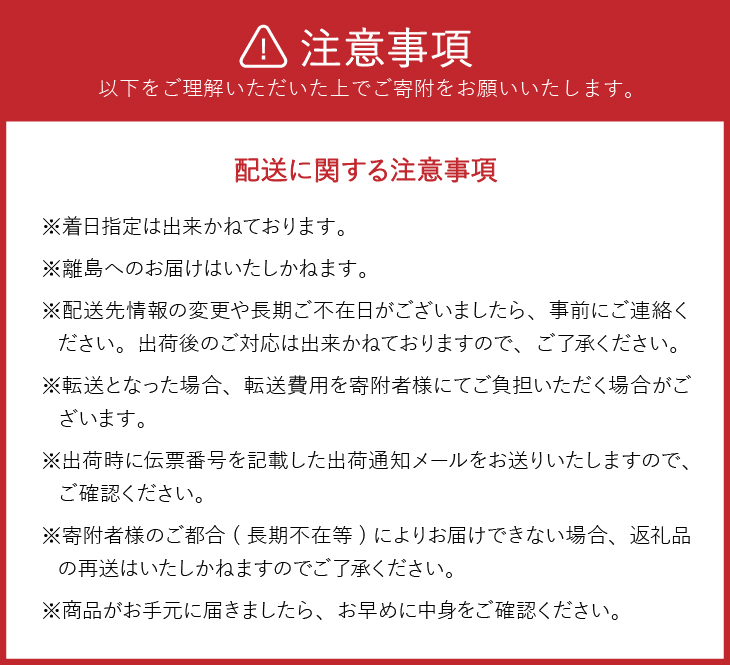 注意事項
以下をご理解いただいた上でご寄附をお願いいたします。

配送に関する注意事項

※着日指定は出来かねております。

※離島へのお届けはいたしかねます。

※配送先情報の変更や長期ご不在日がございましたら、事前にご連絡ください。出荷後のご対応は出来かねておりますので、ご了承ください。

※転送となった場合、転送費用を寄附者様にてご負担いただく場合がございます。

※出荷時に伝票番号を記載した出荷通知メールをお送りいたしますので、ご確認ください。

※寄附者様のご都合（長期不在等）によりお届けできない場合、返礼品の再送はいたしかねますのでご了承ください。

※商品がお手元に届きましたら、お早めに中身をご確認ください。